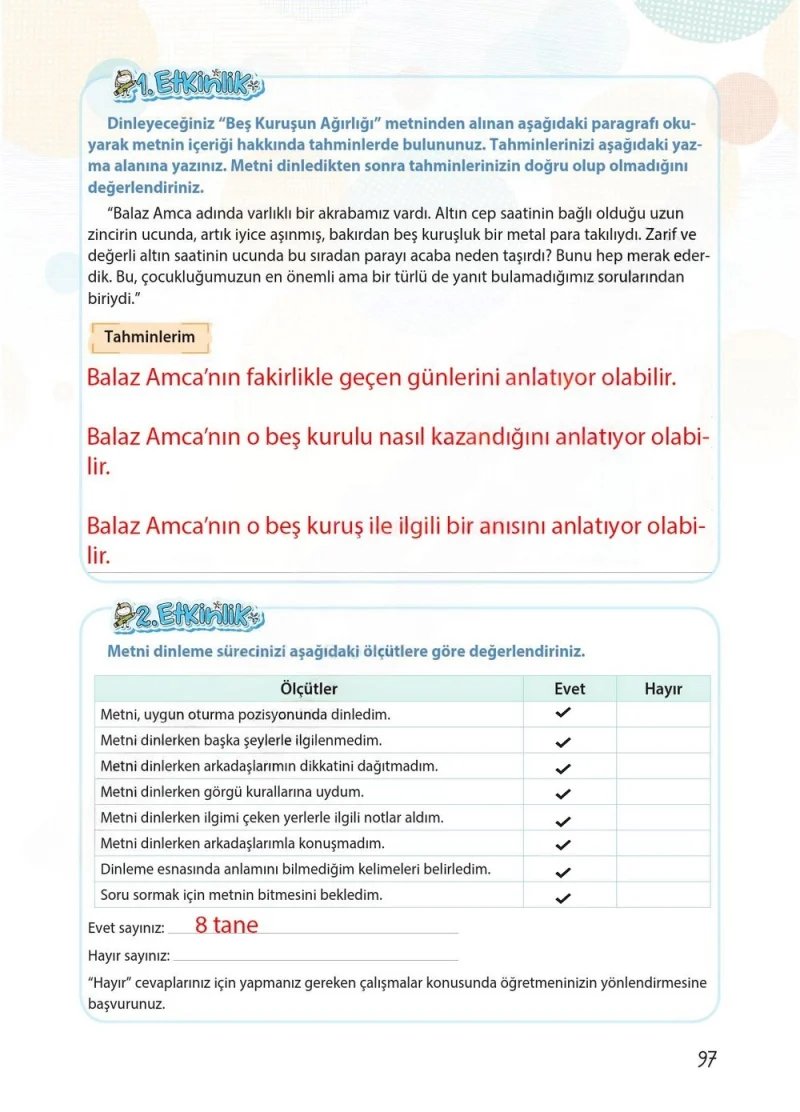 1. Etkinlik

Dinleyeceğiniz "Beş Kuruşun Ağırlığı" metninden alınan aşağıdaki paragrafı okuyarak metnin içeriği hakkında tahminlerde bulununuz. Tahminlerinizi aşağıdaki yazma alanına yazınız. Metni dinledikten sonra tahminlerinizin doğru olup olmadığını değerlendiriniz.

"Balaz Amca adında varlıklı bir akrabamız vardı. Altın cep saatinin bağlı olduğu uzun zincirin ucunda, artık iyice aşınmış, bakırdan beş kuruşluk bir metal para takılıydı. Zarif ve değerli altın saatinin ucunda bu sıradan parayı acaba neden taşırdı? Bunu hep merak ederdik. Bu, çocukluğumuzun en önemli ama bir türlü de yanıt bulamadığımız sorularından biriydi."

Tahminlerim

Balaz Amca'nın fakirlikle geçen günlerini anlatıyor olabilir.

Balaz Amca'nın o beş kurulu nasıl kazandığını anlatıyor olabilir.

Balaz Amca'nın o beş kuruş ile ilgili bir anısını anlatıyor olabilir.

2. Etkinlik

Metni dinleme sürecinizi aşağıdaki ölçütlere göre değerlendiriniz.

| Ölçütler | Evet | Hayır |
|---|---|---|
| Metni, uygun oturma pozisyonunda dinledim. | ✓ | |
| Metni dinlerken başka şeylerle ilgilenmedim. | ✓ | |
| Metni dinlerken arkadaşlarımın dikkatini dağıtmadım. | ✓ | |
| Metni dinlerken görgü kurallarına uydum. | ✓ | |
| Metni dinlerken ilgimi çeken yerlerle ilgili notlar aldım. | ✓ | |
| Metni dinlerken arkadaşlarımla konuşmadım. | ✓ | |
| Dinleme esnasında anlamını bilmediğim kelimeleri belirledim. | ✓ | |
| Soru sormak için metnin bitmesini bekledim. | ✓ | |

Evet sayınız: 8 tane

Hayır sayınız: ____

"Hayır" cevaplarınız için yapmanız gereken çalışmalar konusunda öğretmeninizin yönlendirmesine başvurunuz.

97